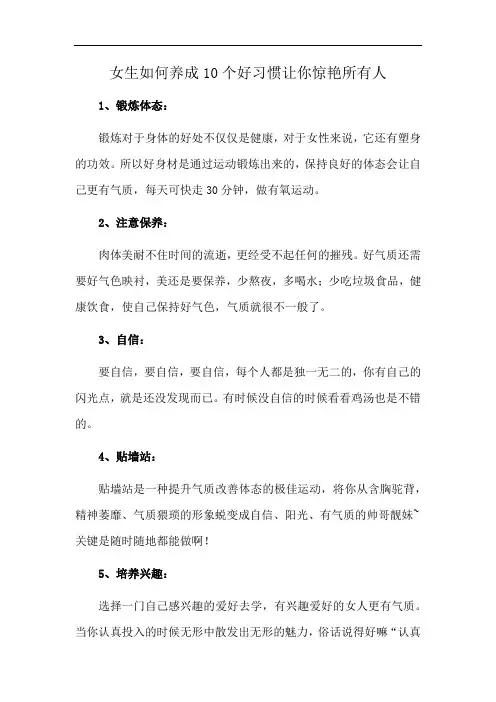 女生如何养成10个好习惯让你惊艳所有人

1、锻炼体态：

锻炼对于身体的好处不仅仅是健康，对于女性来说，它还有塑身的功效。所以好身材是通过运动锻炼出来的，保持良好的体态会让自己更有气质，每天可快走30分钟，做有氧运动。

2、注意保养：

肉体美耐不住时间的流逝，更经受不起任何的摧残。好气质还需要好气色映衬，美还是要保养，少熬夜，多喝水；少吃垃圾食品，健康饮食，使自己保持好气色，气质就很不一般了。

3、自信：

要自信，要自信，要自信，每个人都是独一无二的，你有自己的闪光点，就是还没发现而已。有时候没自信的时候看看鸡汤也是不错的。

4、贴墙站：

贴墙站是一种提升气质改善体态的极佳运动，将你从含胸驼背，精神萎靡、气质猥琐的形象蜕变成自信、阳光、有气质的帅哥靓妹~关键是随时随地都能做啊！

5、培养兴趣：

选择一门自己感兴趣的爱好去学，有兴趣爱好的女人更有气质。当你认真投入的时候无形中散发出无形的魅力，俗话说得好嘛“认真